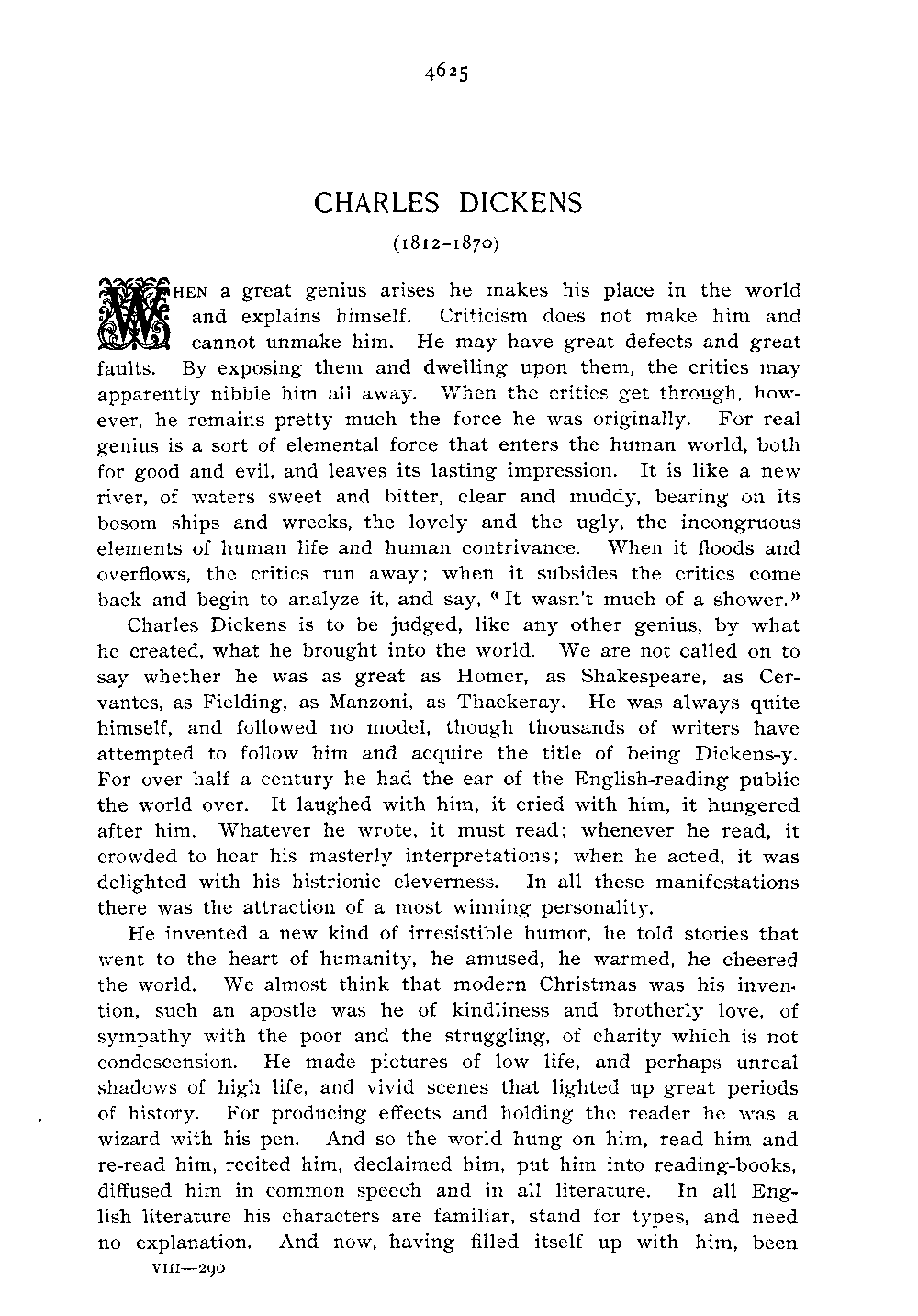 4625

CHARLES DICKENS

(1812-1870)

WHEN a great genius arises he makes his place in the world and explains himself. Criticism does not make him and cannot unmake him. He may have great defects and great faults. By exposing them and dwelling upon them, the critics may apparently nibble him all away. When the critics get through, however, he remains pretty much the force he was originally. For real genius is a sort of elemental force that enters the human world, both for good and evil, and leaves its lasting impression. It is like a new river, of waters sweet and bitter, clear and muddy, bearing on its bosom ships and wrecks, the lovely and the ugly, the incongruous elements of human life and human contrivance. When it floods and overflows, the critics run away; when it subsides the critics come back and begin to analyze it, and say, "It wasn't much of a shower."

Charles Dickens is to be judged, like any other genius, by what he created, what he brought into the world. We are not called on to say whether he was as great as Homer, as Shakespeare, as Cervantes, as Fielding, as Manzoni, as Thackeray. He was always quite himself, and followed no model, though thousands of writers have attempted to follow him and acquire the title of being Dickens-y. For over half a century he had the ear of the English-reading public the world over. It laughed with him, it cried with him, it hungered after him. Whatever he wrote, it must read; whenever he read, it crowded to hear his masterly interpretations; when he acted, it was delighted with his histrionic cleverness. In all these manifestations there was the attraction of a most winning personality.

He invented a new kind of irresistible humor, he told stories that went to the heart of humanity, he amused, he warmed, he cheered the world. We almost think that modern Christmas was his invention, such an apostle was he of kindliness and brotherly love, of sympathy with the poor and the struggling, of charity which is not condescension. He made pictures of low life, and perhaps unreal shadows of high life, and vivid scenes that lighted up great periods of history. For producing effects and holding the reader he was a wizard with his pen. And so the world hung on him, read him and re-read him, recited him, declaimed him, put him into reading-books, diffused him in common speech and in all literature. In all English literature his characters are familiar, stand for types, and need no explanation. And now, having filled itself up with him, been

VIII—290